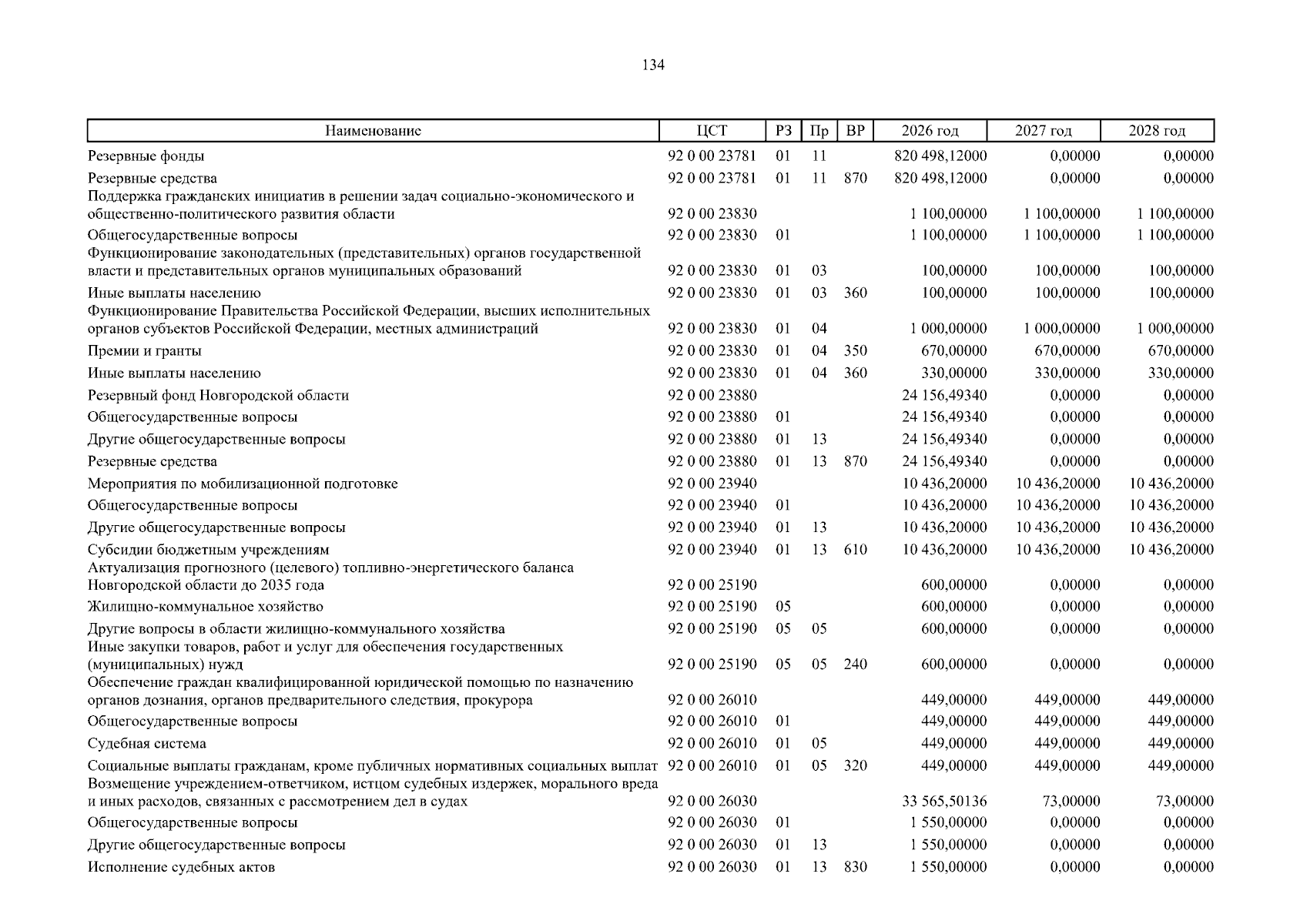 134

| Наименование | ЦСТ | РЗ | Пр | ВР | 2026 год | 2027 год | 2028 год |
|---|---|---|---|---|---|---|---|
| Резервные фонды | 92 0 00 23781 | 01 | 11 | | 820 498,12000 | 0,00000 | 0,00000 |
| Резервные средства | 92 0 00 23781 | 01 | 11 | 870 | 820 498,12000 | 0,00000 | 0,00000 |
| Поддержка гражданских инициатив в решении задач социально-экономического и общественно-политического развития области | 92 0 00 23830 | | | | 1 100,00000 | 1 100,00000 | 1 100,00000 |
| Общегосударственные вопросы | 92 0 00 23830 | 01 | | | 1 100,00000 | 1 100,00000 | 1 100,00000 |
| Функционирование законодательных (представительных) органов государственной власти и представительных органов муниципальных образований | 92 0 00 23830 | 01 | 03 | | 100,00000 | 100,00000 | 100,00000 |
| Иные выплаты населению | 92 0 00 23830 | 01 | 03 | 360 | 100,00000 | 100,00000 | 100,00000 |
| Функционирование Правительства Российской Федерации, высших исполнительных органов субъектов Российской Федерации, местных администраций | 92 0 00 23830 | 01 | 04 | | 1 000,00000 | 1 000,00000 | 1 000,00000 |
| Премии и гранты | 92 0 00 23830 | 01 | 04 | 350 | 670,00000 | 670,00000 | 670,00000 |
| Иные выплаты населению | 92 0 00 23830 | 01 | 04 | 360 | 330,00000 | 330,00000 | 330,00000 |
| Резервный фонд Новгородской области | 92 0 00 23880 | | | | 24 156,49340 | 0,00000 | 0,00000 |
| Общегосударственные вопросы | 92 0 00 23880 | 01 | | | 24 156,49340 | 0,00000 | 0,00000 |
| Другие общегосударственные вопросы | 92 0 00 23880 | 01 | 13 | | 24 156,49340 | 0,00000 | 0,00000 |
| Резервные средства | 92 0 00 23880 | 01 | 13 | 870 | 24 156,49340 | 0,00000 | 0,00000 |
| Мероприятия по мобилизационной подготовке | 92 0 00 23940 | | | | 10 436,20000 | 10 436,20000 | 10 436,20000 |
| Общегосударственные вопросы | 92 0 00 23940 | 01 | | | 10 436,20000 | 10 436,20000 | 10 436,20000 |
| Другие общегосударственные вопросы | 92 0 00 23940 | 01 | 13 | | 10 436,20000 | 10 436,20000 | 10 436,20000 |
| Субсидии бюджетным учреждениям | 92 0 00 23940 | 01 | 13 | 610 | 10 436,20000 | 10 436,20000 | 10 436,20000 |
| Актуализация прогнозного (целевого) топливно-энергетического баланса Новгородской области до 2035 года | 92 0 00 25190 | | | | 600,00000 | 0,00000 | 0,00000 |
| Жилищно-коммунальное хозяйство | 92 0 00 25190 | 05 | | | 600,00000 | 0,00000 | 0,00000 |
| Другие вопросы в области жилищно-коммунального хозяйства | 92 0 00 25190 | 05 | 05 | | 600,00000 | 0,00000 | 0,00000 |
| Иные закупки товаров, работ и услуг для обеспечения государственных (муниципальных) нужд | 92 0 00 25190 | 05 | 05 | 240 | 600,00000 | 0,00000 | 0,00000 |
| Обеспечение граждан квалифицированной юридической помощью по назначению органов дознания, органов предварительного следствия, прокурора | 92 0 00 26010 | | | | 449,00000 | 449,00000 | 449,00000 |
| Общегосударственные вопросы | 92 0 00 26010 | 01 | | | 449,00000 | 449,00000 | 449,00000 |
| Судебная система | 92 0 00 26010 | 01 | 05 | | 449,00000 | 449,00000 | 449,00000 |
| Социальные выплаты гражданам, кроме публичных нормативных социальных выплат | 92 0 00 26010 | 01 | 05 | 320 | 449,00000 | 449,00000 | 449,00000 |
| Возмещение учреждением-ответчиком, истцом судебных издержек, морального вреда и иных расходов, связанных с рассмотрением дел в судах | 92 0 00 26030 | | | | 33 565,50136 | 73,00000 | 73,00000 |
| Общегосударственные вопросы | 92 0 00 26030 | 01 | | | 1 550,00000 | 0,00000 | 0,00000 |
| Другие общегосударственные вопросы | 92 0 00 26030 | 01 | 13 | | 1 550,00000 | 0,00000 | 0,00000 |
| Исполнение судебных актов | 92 0 00 26030 | 01 | 13 | 830 | 1 550,00000 | 0,00000 | 0,00000 |